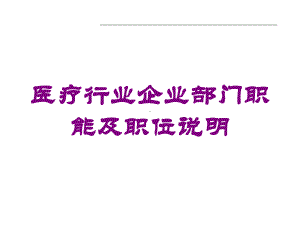 医疗行业企业部门职能及职位说明